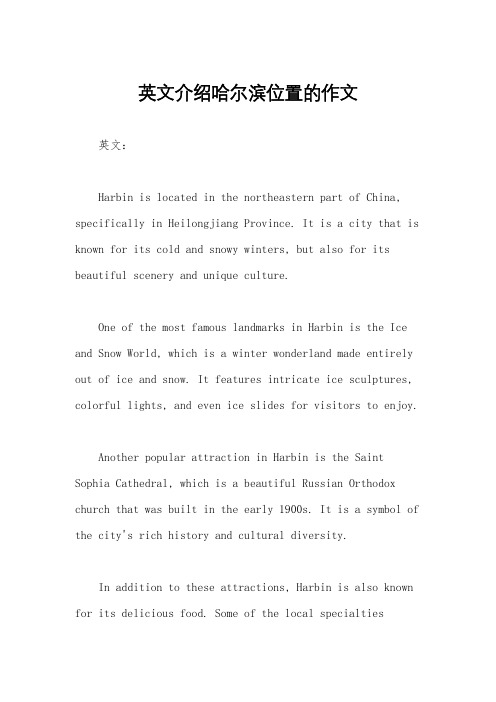 英文介绍哈尔滨位置的作文

英文：

Harbin is located in the northeastern part of China, specifically in Heilongjiang Province. It is a city that is known for its cold and snowy winters, but also for its beautiful scenery and unique culture.

One of the most famous landmarks in Harbin is the Ice and Snow World, which is a winter wonderland made entirely out of ice and snow. It features intricate ice sculptures, colorful lights, and even ice slides for visitors to enjoy.

Another popular attraction in Harbin is the Saint Sophia Cathedral, which is a beautiful Russian Orthodox church that was built in the early 1900s. It is a symbol of the city's rich history and cultural diversity.

In addition to these attractions, Harbin is also known for its delicious food. Some of the local specialties